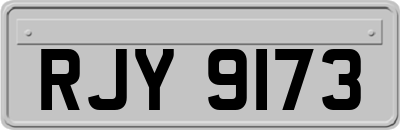 RJY 9173